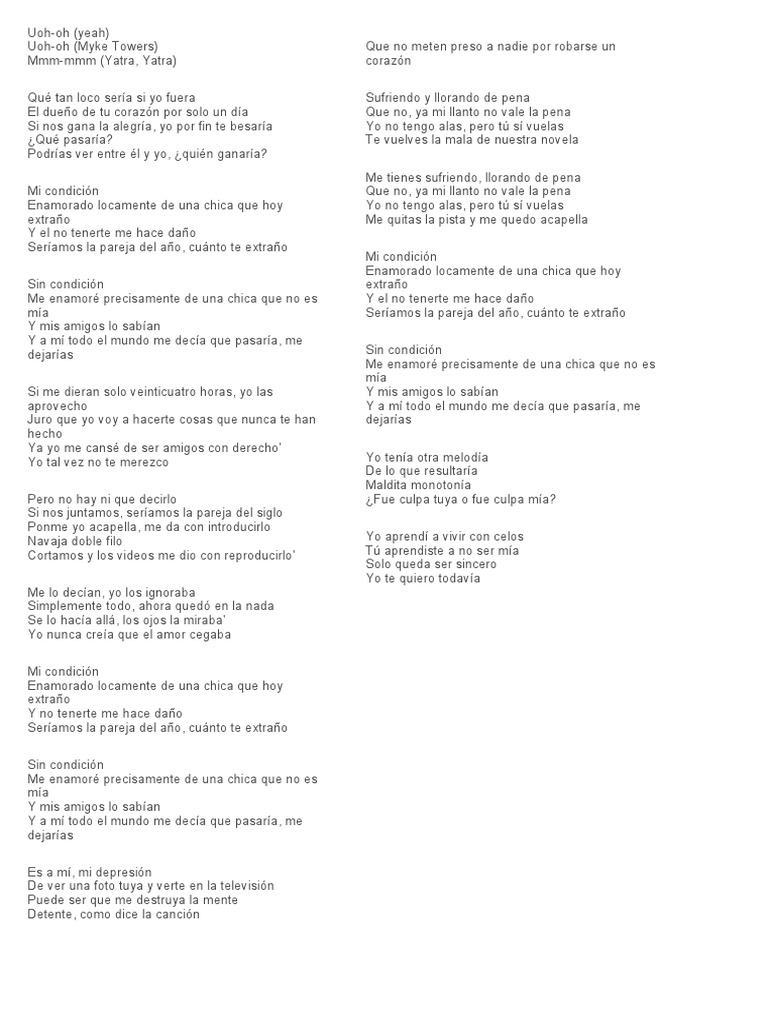 Uoh-oh (yeah)
Uoh-oh (Myke Towers)
Mmm-mmm (Yatra, Yatra)

Qué tan loco sería si yo fuera
El dueño de tu corazón por solo un día
Si nos gana la alegría, yo por fin te besaría
¿Qué pasaría?
Podrías ver entre él y yo, ¿quién ganaría?

Mi condición
Enamorado locamente de una chica que hoy extraño
Y el no tenerte me hace daño
Seríamos la pareja del año, cuánto te extraño

Sin condición
Me enamoré precisamente de una chica que no es mía
Y mis amigos lo sabían
Y a mí todo el mundo me decía que pasaría, me dejarías

Si me dieran solo veinticuatro horas, yo las aprovecho
Juro que yo voy a hacerte cosas que nunca te han hecho
Ya yo me cansé de ser amigos con derecho'
Yo tal vez no te merezco

Pero no hay ni que decirlo
Si nos juntamos, seríamos la pareja del siglo
Ponme yo acapella, me da con introducirlo
Navaja doble filo
Cortamos y los videos me dio con reproducirlo'

Me lo decían, yo los ignoraba
Simplemente todo, ahora quedó en la nada
Se lo hacía allá, los ojos la miraba'
Yo nunca creía que el amor cegaba

Mi condición
Enamorado locamente de una chica que hoy extraño
Y no tenerte me hace daño
Seríamos la pareja del año, cuánto te extraño

Sin condición
Me enamoré precisamente de una chica que no es mía
Y mis amigos lo sabían
Y a mí todo el mundo me decía que pasaría, me dejarías

Es a mí, mi depresión
De ver una foto tuya y verte en la televisión
Puede ser que me destruya la mente
Detente, como dice la canción

Que no meten preso a nadie por robarse un corazón

Sufriendo y llorando de pena
Que no, ya mi llanto no vale la pena
Yo no tengo alas, pero tú sí vuelas
Te vuelves la mala de nuestra novela

Me tienes sufriendo, llorando de pena
Que no, ya mi llanto no vale la pena
Yo no tengo alas, pero tú sí vuelas
Me quitas la pista y me quedo acapella

Mi condición
Enamorado locamente de una chica que hoy extraño
Y el no tenerte me hace daño
Seríamos la pareja del año, cuánto te extraño

Sin condición
Me enamoré precisamente de una chica que no es mía
Y mis amigos lo sabían
Y a mí todo el mundo me decía que pasaría, me dejarías

Yo tenía otra melodía
De lo que resultaría
Maldita monotonía
¿Fue culpa tuya o fue culpa mía?

Yo aprendí a vivir con celos
Tú aprendiste a no ser mía
Solo queda ser sincero
Yo te quiero todavía